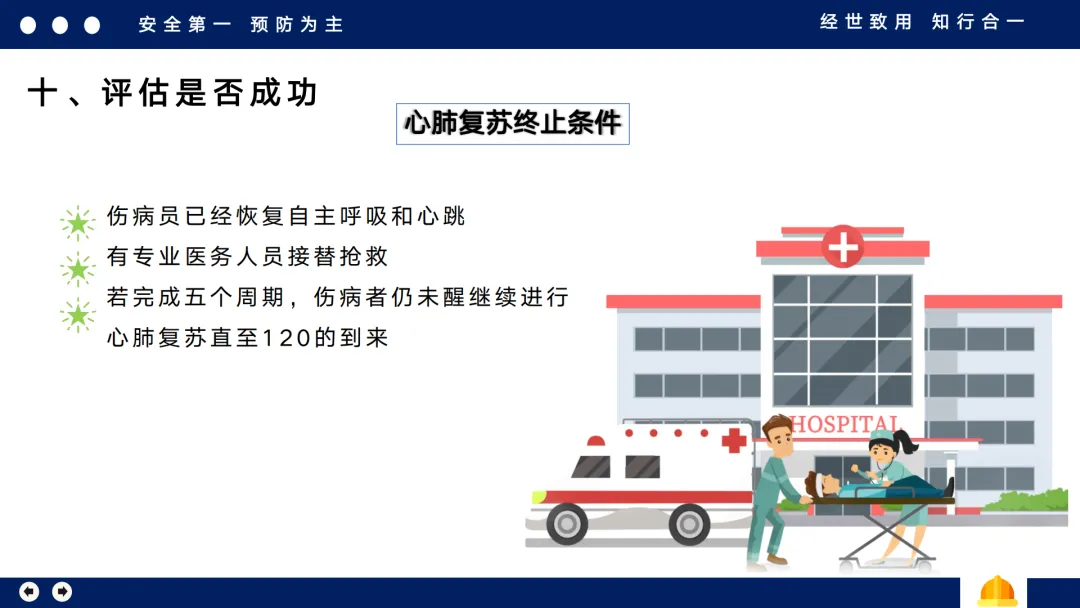 安全第一 预防为主

经世致用 知行合一

十、评估是否成功

心肺复苏终止条件

伤病员已经恢复自主呼吸和心跳
有专业医务人员接替抢救
若完成五个周期，伤病者仍未醒继续进行心肺复苏直至120的到来

HOSPITAL